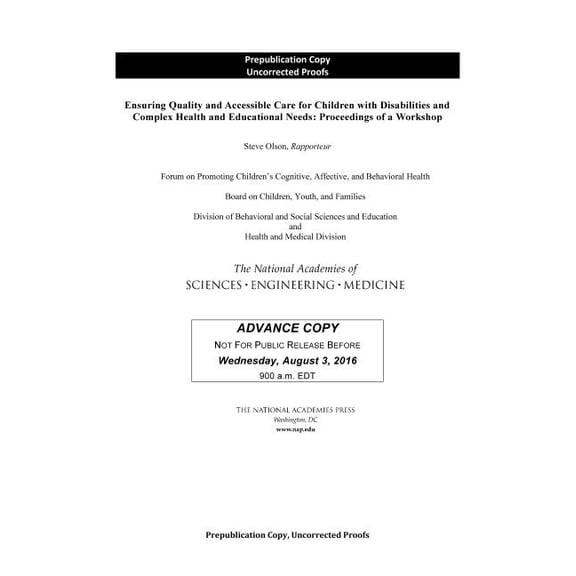 Prepublication Copy
Uncorrected Proofs

Ensuring Quality and Accessible Care for Children with Disabilities and Complex Health and Educational Needs: Proceedings of a Workshop

Steve Olson, Rapporteur

Forum on Promoting Children's Cognitive, Affective, and Behavioral Health

Board on Children, Youth, and Families

Division of Behavioral and Social Sciences and Education
and
Health and Medical Division

The National Academies of
SCIENCES · ENGINEERING · MEDICINE

ADVANCE COPY
NOT FOR PUBLIC RELEASE BEFORE
Wednesday, August 3, 2016
900 a.m. EDT

THE NATIONAL ACADEMIES PRESS
Washington, DC
www.nap.edu

Prepublication Copy, Uncorrected Proofs